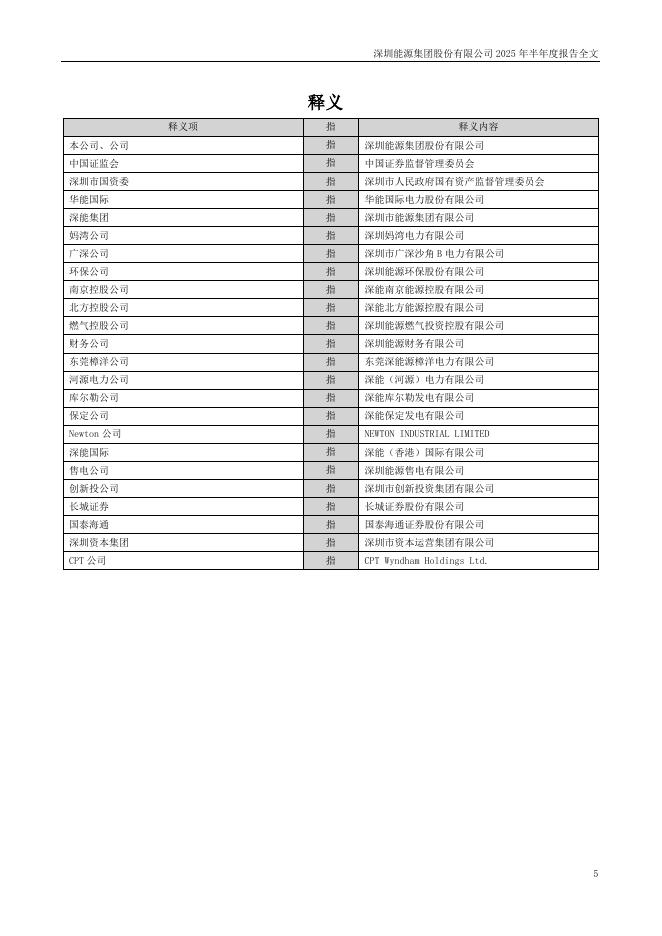 深圳能源集团股份有限公司 2025 年半年度报告全文

释义

| 释义项 | 指 | 释义内容 |
|---|---|---|
| 本公司、公司 | 指 | 深圳能源集团股份有限公司 |
| 中国证监会 | 指 | 中国证券监督管理委员会 |
| 深圳市国资委 | 指 | 深圳市人民政府国有资产监督管理委员会 |
| 华能国际 | 指 | 华能国际电力股份有限公司 |
| 深能集团 | 指 | 深圳市能源集团有限公司 |
| 妈湾公司 | 指 | 深圳妈湾电力有限公司 |
| 广深公司 | 指 | 深圳市广深沙角 B 电力有限公司 |
| 环保公司 | 指 | 深圳能源环保股份有限公司 |
| 南京控股公司 | 指 | 深能南京能源控股有限公司 |
| 北方控股公司 | 指 | 深能北方能源控股有限公司 |
| 燃气控股公司 | 指 | 深圳能源燃气投资控股有限公司 |
| 财务公司 | 指 | 深圳能源财务有限公司 |
| 东莞樟洋公司 | 指 | 东莞深能源樟洋电力有限公司 |
| 河源电力公司 | 指 | 深能（河源）电力有限公司 |
| 库尔勒公司 | 指 | 深能库尔勒发电有限公司 |
| 保定公司 | 指 | 深能保定发电有限公司 |
| Newton 公司 | 指 | NEWTON INDUSTRIAL LIMITED |
| 深能国际 | 指 | 深能（香港）国际有限公司 |
| 售电公司 | 指 | 深圳能源售电有限公司 |
| 创新投公司 | 指 | 深圳市创新投资集团有限公司 |
| 长城证券 | 指 | 长城证券股份有限公司 |
| 国泰海通 | 指 | 国泰海通证券股份有限公司 |
| 深圳资本集团 | 指 | 深圳市资本运营集团有限公司 |
| CPT 公司 | 指 | CPT Wyndham Holdings Ltd. |

5